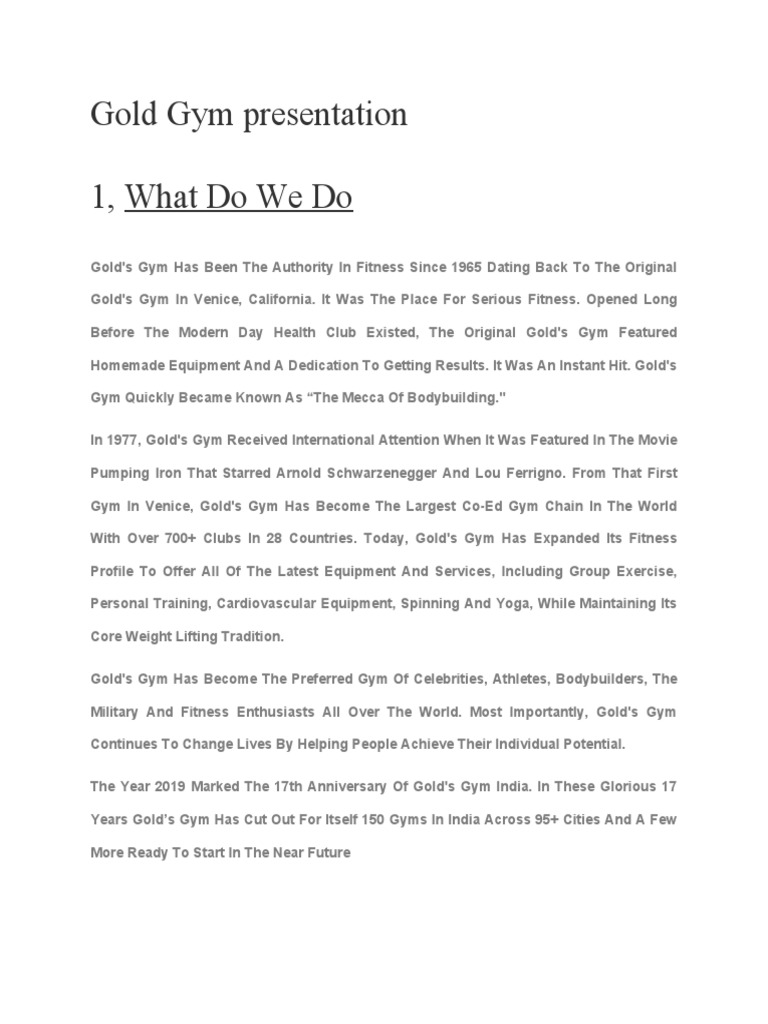 Gold Gym presentation

1, What Do We Do

Gold's Gym Has Been The Authority In Fitness Since 1965 Dating Back To The Original Gold's Gym In Venice, California. It Was The Place For Serious Fitness. Opened Long Before The Modern Day Health Club Existed, The Original Gold's Gym Featured Homemade Equipment And A Dedication To Getting Results. It Was An Instant Hit. Gold's Gym Quickly Became Known As “The Mecca Of Bodybuilding."

In 1977, Gold's Gym Received International Attention When It Was Featured In The Movie Pumping Iron That Starred Arnold Schwarzenegger And Lou Ferrigno. From That First Gym In Venice, Gold's Gym Has Become The Largest Co-Ed Gym Chain In The World With Over 700+ Clubs In 28 Countries. Today, Gold's Gym Has Expanded Its Fitness Profile To Offer All Of The Latest Equipment And Services, Including Group Exercise, Personal Training, Cardiovascular Equipment, Spinning And Yoga, While Maintaining Its Core Weight Lifting Tradition.

Gold's Gym Has Become The Preferred Gym Of Celebrities, Athletes, Bodybuilders, The Military And Fitness Enthusiasts All Over The World. Most Importantly, Gold's Gym Continues To Change Lives By Helping People Achieve Their Individual Potential.

The Year 2019 Marked The 17th Anniversary Of Gold's Gym India. In These Glorious 17 Years Gold's Gym Has Cut Out For Itself 150 Gyms In India Across 95+ Cities And A Few More Ready To Start In The Near Future